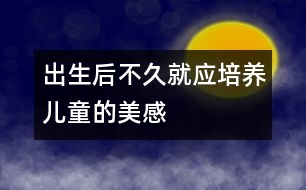 出生后不久就应培养儿童的美感